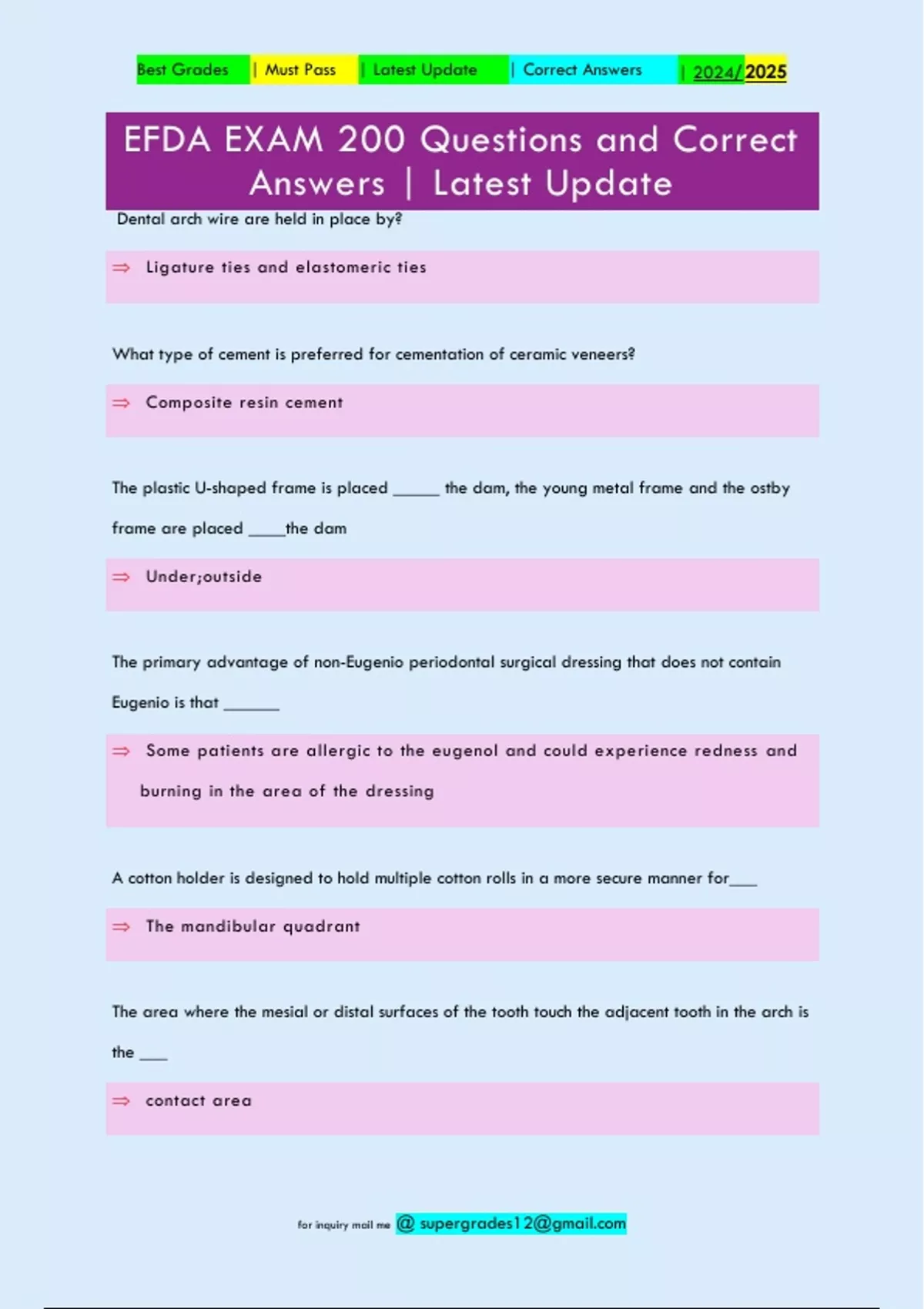 Best Grades | Must Pass | Latest Update | Correct Answers | 2024/2025

EFDA EXAM 200 Questions and Correct Answers | Latest Update

Dental arch wire are held in place by?

⇒ Ligature ties and elastomeric ties

What type of cement is preferred for cementation of ceramic veneers?

⇒ Composite resin cement

The plastic U-shaped frame is placed ______ the dam, the young metal frame and the ostby frame are placed _____the dam

⇒ Under;outside

The primary advantage of non-Eugenio periodontal surgical dressing that does not contain Eugenio is that _______

⇒ Some patients are allergic to the eugenol and could experience redness and burning in the area of the dressing

A cotton holder is designed to hold multiple cotton rolls in a more secure manner for____

⇒ The mandibular quadrant

The area where the mesial or distal surfaces of the tooth touch the adjacent tooth in the arch is the ____

⇒ contact area

for inquiry mail me @ supergrades12@gmail.com